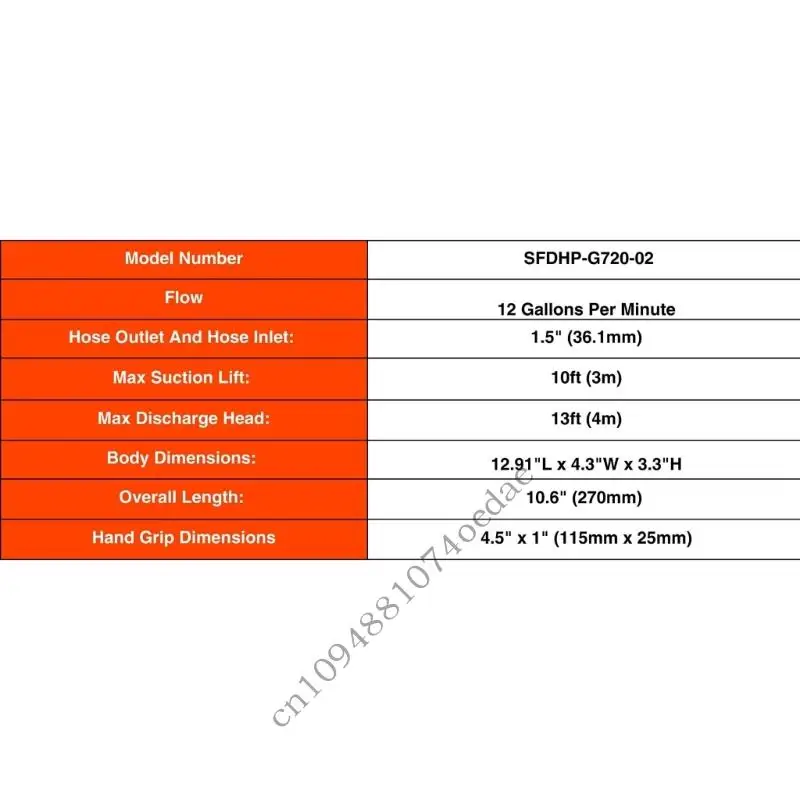 | Model Number | SFDHP-G720-02 |
|---|---|
| Flow | 12 Gallons Per Minute |
| Hose Outlet And Hose Inlet: | 1.5" (36.1mm) |
| Max Suction Lift: | 10ft (3m) |
| Max Discharge Head: | 13ft (4m) |
| Body Dimensions: | 12.91"L x 4.3"W x 3.3"H |
| Overall Length: | 10.6" (270mm) |
| Hand Grip Dimensions | 4.5" x 1" (115mm x 25mm) |

cn1094881074oedae